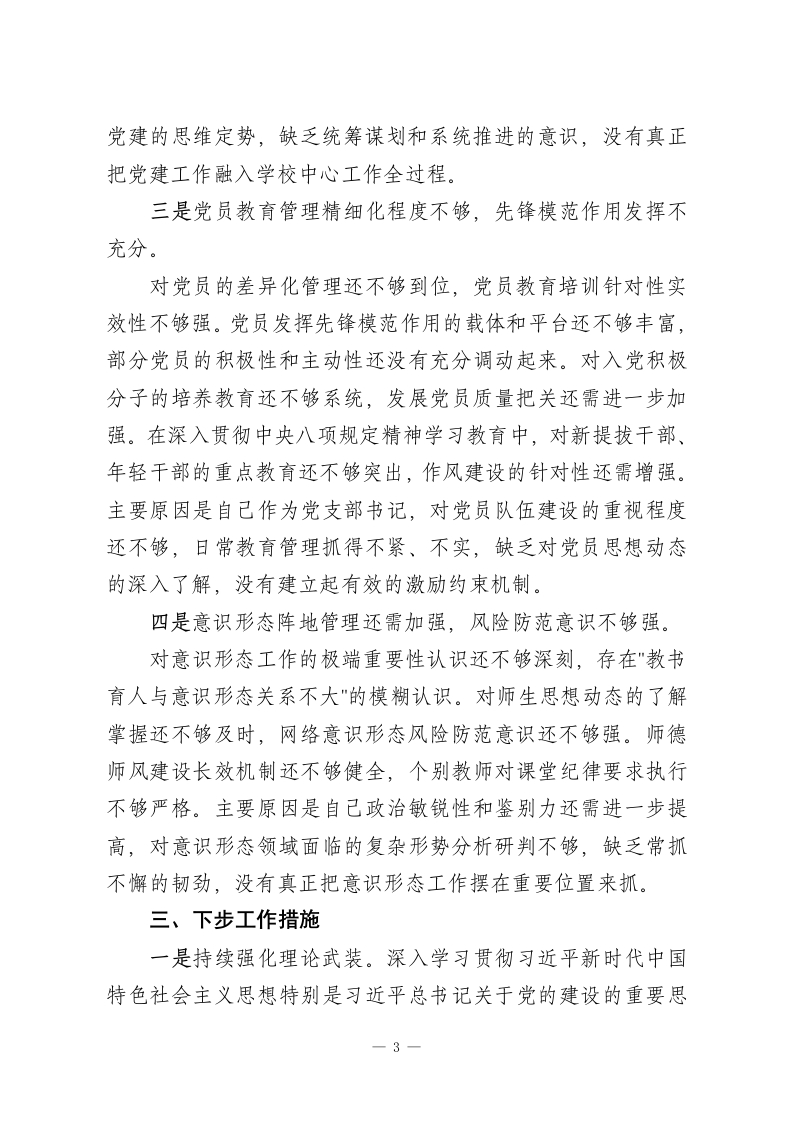 党建的思维定势，缺乏统筹谋划和系统推进的意识，没有真正把党建工作融入学校中心工作全过程。

三是党员教育管理精细化程度不够，先锋模范作用发挥不充分。

对党员的差异化管理还不够到位，党员教育培训针对性实效性不够强。党员发挥先锋模范作用的载体和平台还不够丰富，部分党员的积极性和主动性还没有充分调动起来。对入党积极分子的培养教育还不够系统，发展党员质量把关还需进一步加强。在深入贯彻中央八项规定精神学习教育中，对新提拔干部、年轻干部的重点教育还不够突出，作风建设的针对性还需增强。主要原因是自己作为党支部书记，对党员队伍建设的重视程度还不够，日常教育管理抓得不紧、不实，缺乏对党员思想动态的深入了解，没有建立起有效的激励约束机制。

四是意识形态阵地管理还需加强，风险防范意识不够强。

对意识形态工作的极端重要性认识还不够深刻，存在"教书育人与意识形态关系不大"的模糊认识。对师生思想动态的了解掌握还不够及时，网络意识形态风险防范意识还不够强。师德师风建设长效机制还不够健全，个别教师对课堂纪律要求执行不够严格。主要原因是自己政治敏锐性和鉴别力还需进一步提高，对意识形态领域面临的复杂形势分析研判不够，缺乏常抓不懈的韧劲，没有真正把意识形态工作摆在重要位置来抓。

三、下步工作措施

一是持续强化理论武装。深入学习贯彻习近平新时代中国特色社会主义思想特别是习近平总书记关于党的建设的重要思

— 3 —